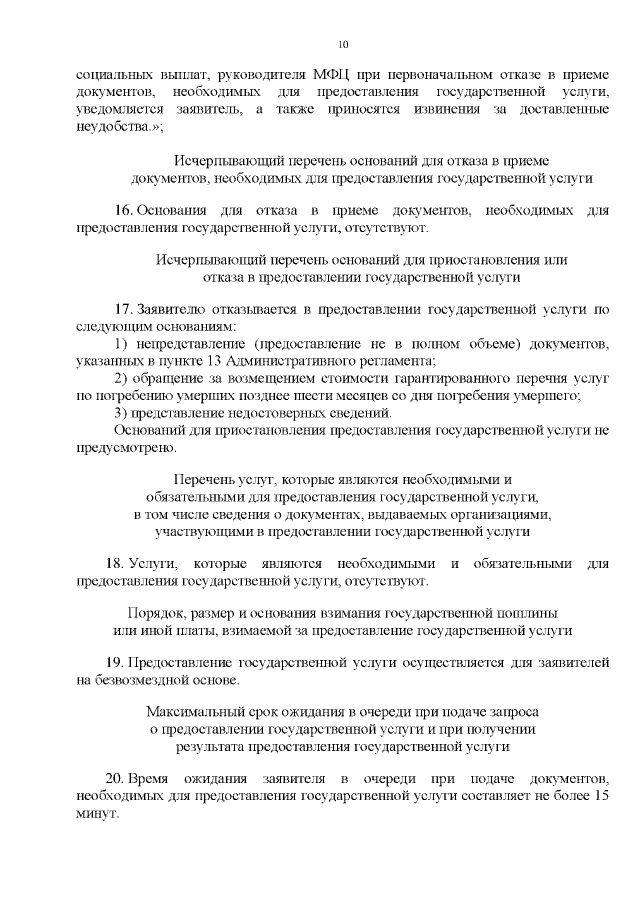 10

социальных выплат, руководителя МФЦ при первоначальном отказе в приеме документов, необходимых для предоставления государственной услуги, уведомляется заявитель, а также приносятся извинения за доставленные неудобства.»;

Исчерпывающий перечень оснований для отказа в приеме документов, необходимых для предоставления государственной услуги

16. Основания для отказа в приеме документов, необходимых для предоставления государственной услуги, отсутствуют.

Исчерпывающий перечень оснований для приостановления или отказа в предоставлении государственной услуги

17. Заявителю отказывается в предоставлении государственной услуги по следующим основаниям:

1) непредставление (предоставление не в полном объеме) документов, указанных в пункте 13 Административного регламента;

2) обращение за возмещением стоимости гарантированного перечня услуг по погребению умерших позднее шести месяцев со дня погребения умершего;

3) представление недостоверных сведений.

Оснований для приостановления предоставления государственной услуги не предусмотрено.

Перечень услуг, которые являются необходимыми и обязательными для предоставления государственной услуги, в том числе сведения о документах, выдаваемых организациями, участвующими в предоставлении государственной услуги

18. Услуги, которые являются необходимыми и обязательными для предоставления государственной услуги, отсутствуют.

Порядок, размер и основания взимания государственной пошлины или иной платы, взимаемой за предоставление государственной услуги

19. Предоставление государственной услуги осуществляется для заявителей на безвозмездной основе.

Максимальный срок ожидания в очереди при подаче запроса о предоставлении государственной услуги и при получении результата предоставления государственной услуги

20. Время ожидания заявителя в очереди при подаче документов, необходимых для предоставления государственной услуги составляет не более 15 минут.